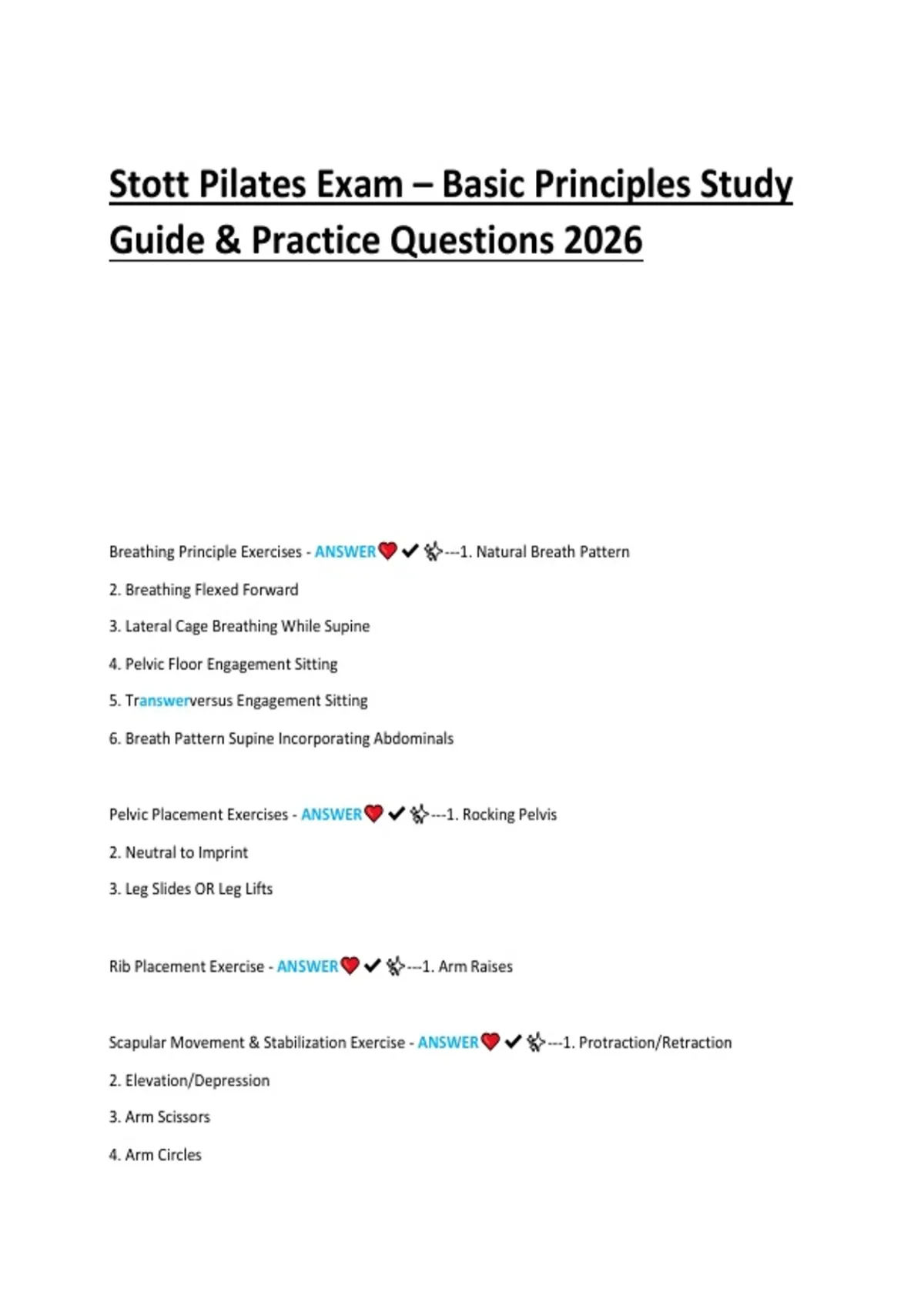 Stott Pilates Exam – Basic Principles Study Guide & Practice Questions 2026

Breathing Principle Exercises - ANSWER❤✔✨---1. Natural Breath Pattern

2. Breathing Flexed Forward

3. Lateral Cage Breathing While Supine

4. Pelvic Floor Engagement Sitting

5. Transwerversus Engagement Sitting

6. Breath Pattern Supine Incorporating Abdominals

Pelvic Placement Exercises - ANSWER❤✔✨---1. Rocking Pelvis

2. Neutral to Imprint

3. Leg Slides OR Leg Lifts

Rib Placement Exercise - ANSWER❤✔✨---1. Arm Raises

Scapular Movement & Stabilization Exercise - ANSWER❤✔✨---1. Protraction/Retraction

2. Elevation/Depression

3. Arm Scissors

4. Arm Circles